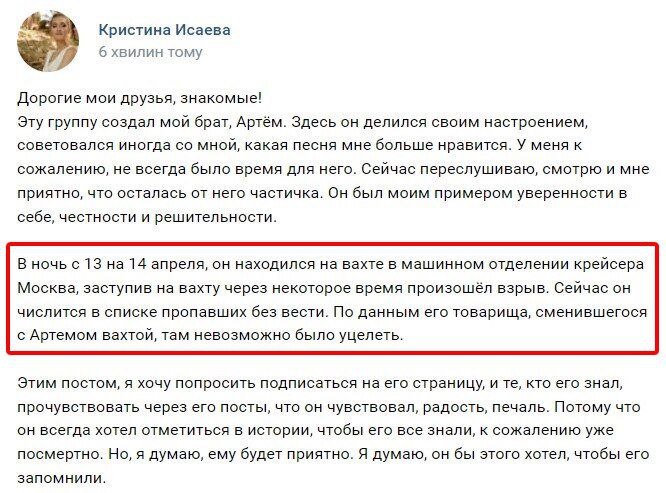 Кристина Исаева
6 хвилин тому

Дорогие мои друзья, знакомые!
Эту группу создал мой брат, Артём. Здесь он делился своим настроением, советовался иногда со мной, какая песня мне больше нравится. У меня к сожалению, не всегда было время для него. Сейчас переслушиваю, смотрю и мне приятно, что осталась от него частичка. Он был моим примером уверенности в себе, честности и решительности.

В ночь с 13 на 14 апреля, он находился на вахте в машинном отделении крейсера Москва, заступив на вахту через некоторое время произошёл взрыв. Сейчас он числится в списке пропавших без вести. По данным его товарища, сменившегося с Артемом вахтой, там невозможно было уцелеть.

Этим постом, я хочу попросить подписаться на его страницу, и те, кто его знал, прочувствовать через его посты, что он чувствовал, радость, печаль. Потому что он всегда хотел отметиться в истории, чтобы его все знали, к сожалению уже посмертно. Но, я думаю, ему будет приятно. Я думаю, он бы этого хотел, чтобы его запомнили.